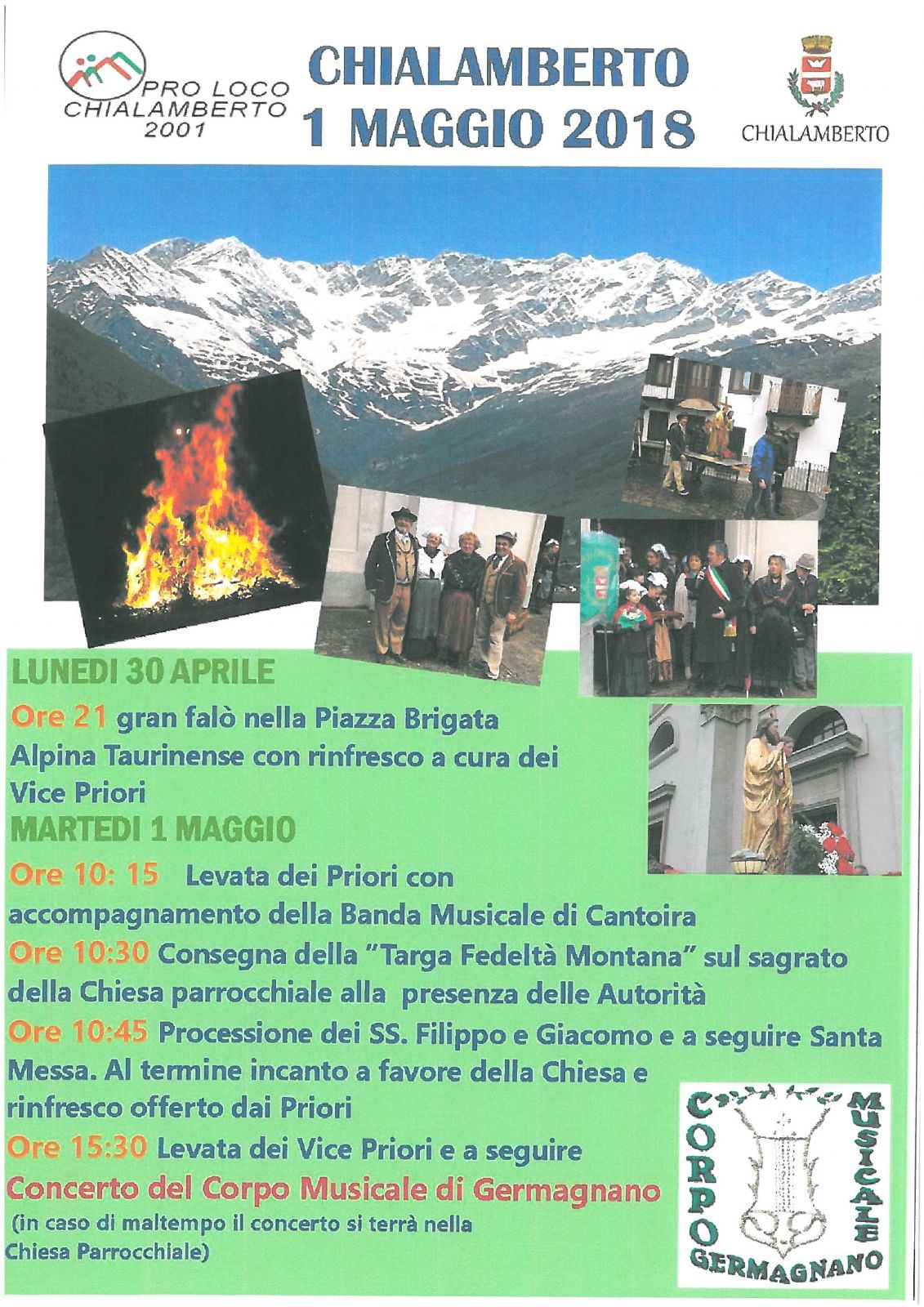 PRO LOCO CHIALAMBERTO 2001

CHIALAMBERTO
1 MAGGIO 2018

CHIALAMBERTO

LUNEDI 30 APRILE
Ore 21 gran falò nella Piazza Brigata Alpina Taurinense con rinfresco a cura dei Vice Priori
MARTEDI 1 MAGGIO
Ore 10: 15 Levata dei Priori con accompagnamento della Banda Musicale di Cantoira
Ore 10:30 Consegna della "Targa Fedeltà Montana" sul sagrato della Chiesa parrocchiale alla presenza delle Autorità
Ore 10:45 Processione dei SS. Filippo e Giacomo e a seguire Santa Messa. Al termine incanto a favore della Chiesa e rinfresco offerto dai Priori
Ore 15:30 Levata dei Vice Priori e a seguire
Concerto del Corpo Musicale di Germagnano
(in caso di maltempo il concerto si terrà nella Chiesa Parrocchiale)

CORPO MUSICALE GERMAGNANO